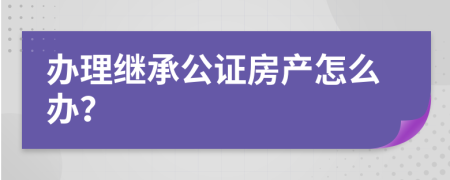 办理继承公证房产怎么办?